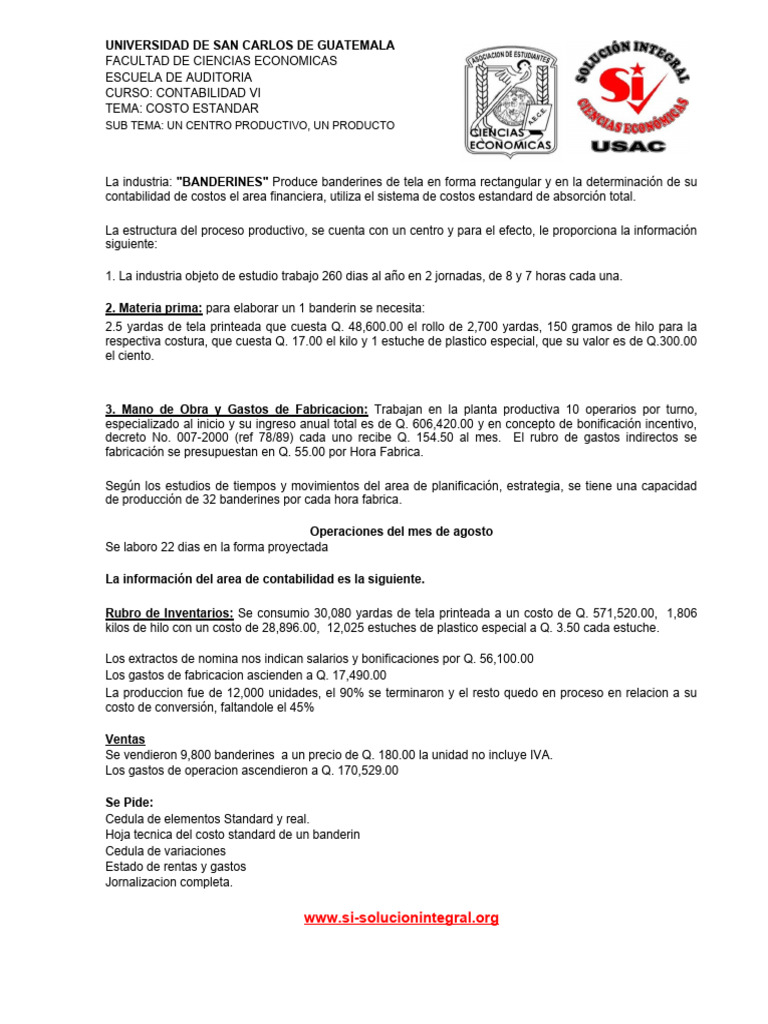 UNIVERSIDAD DE SAN CARLOS DE GUATEMALA
FACULTAD DE CIENCIAS ECONOMICAS
ESCUELA DE AUDITORIA
CURSO: CONTABILIDAD VI
TEMA: COSTO ESTANDAR
SUB TEMA: UN CENTRO PRODUCTIVO, UN PRODUCTO

ASOCIACION DE ESTUDIANTES
A.E.C.E.
CIENCIAS ECONOMICAS

SOLUCIÓN INTEGRAL
Si
CIENCIAS ECONÓMICAS
USAC

La industria: "BANDERINES" Produce banderines de tela en forma rectangular y en la determinación de su contabilidad de costos el area financiera, utiliza el sistema de costos estandard de absorción total.

La estructura del proceso productivo, se cuenta con un centro y para el efecto, le proporciona la información siguiente:

1. La industria objeto de estudio trabajo 260 dias al año en 2 jornadas, de 8 y 7 horas cada una.

2. Materia prima: para elaborar un 1 banderin se necesita:
2.5 yardas de tela printeada que cuesta Q. 48,600.00 el rollo de 2,700 yardas, 150 gramos de hilo para la respectiva costura, que cuesta Q. 17.00 el kilo y 1 estuche de plastico especial, que su valor es de Q.300.00 el ciento.

3. Mano de Obra y Gastos de Fabricacion: Trabajan en la planta productiva 10 operarios por turno, especializado al inicio y su ingreso anual total es de Q. 606,420.00 y en concepto de bonificación incentivo, decreto No. 007-2000 (ref 78/89) cada uno recibe Q. 154.50 al mes. El rubro de gastos indirectos se fabricación se presupuestan en Q. 55.00 por Hora Fabrica.

Según los estudios de tiempos y movimientos del area de planificación, estrategia, se tiene una capacidad de producción de 32 banderines por cada hora fabrica.

Operaciones del mes de agosto
Se laboro 22 dias en la forma proyectada

La información del area de contabilidad es la siguiente.

Rubro de Inventarios: Se consumio 30,080 yardas de tela printeada a un costo de Q. 571,520.00, 1,806 kilos de hilo con un costo de 28,896.00, 12,025 estuches de plastico especial a Q. 3.50 cada estuche.

Los extractos de nomina nos indican salarios y bonificaciones por Q. 56,100.00
Los gastos de fabricacion ascienden a Q. 17,490.00
La produccion fue de 12,000 unidades, el 90% se terminaron y el resto quedo en proceso en relacion a su costo de conversión, faltandole el 45%

Ventas
Se vendieron 9,800 banderines a un precio de Q. 180.00 la unidad no incluye IVA.
Los gastos de operacion ascendieron a Q. 170,529.00

Se Pide:
Cedula de elementos Standard y real.
Hoja tecnica del costo standard de un banderin
Cedula de variaciones
Estado de rentas y gastos
Jornalizacion completa.

www.si-solucionintegral.org